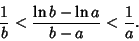 $\frac{1}{b} < \frac{\ln b - \ln a}{b - a} < \frac{1}{a}.$